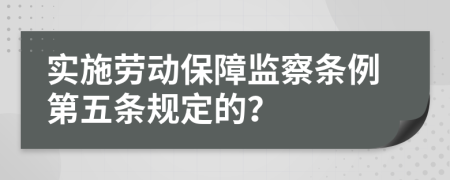 实施劳动保障监察条例第五条规定的?